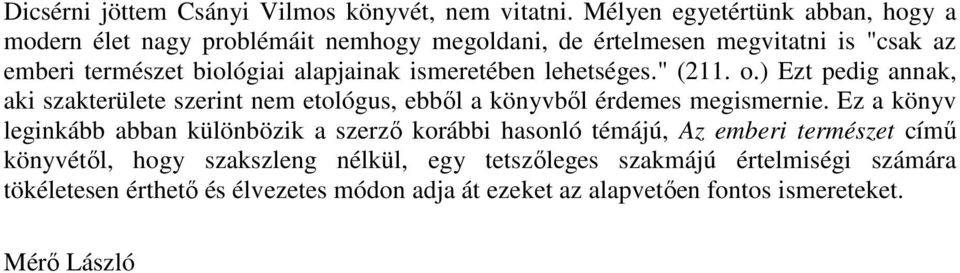 Dicsérni jöttem Csányi Vilmos könyvét, nem vitatni. Mélyen egyetértünk abban, hogy a modern élet nagy problémáit nemhogy megoldani, de értelmesen megvitatni is "csak az emberi természet biológiai alapjainak ismeretében lehetséges." (211. o.) Ezt pedig annak, aki szakterülete szerint nem etológus, ebből a könyvből érdemes megismernie. Ez a könyv leginkább abban különbözik a szerző korábbi hasonló témájú, Az emberi természet című könyvétől, hogy szakszleng nélkül, egy tetszőleges szakmájú értelmiségi számára tökéletesen érthető és élvezetes módon adja át ezeket az alapvetően fontos ismereteket.

Mérő László